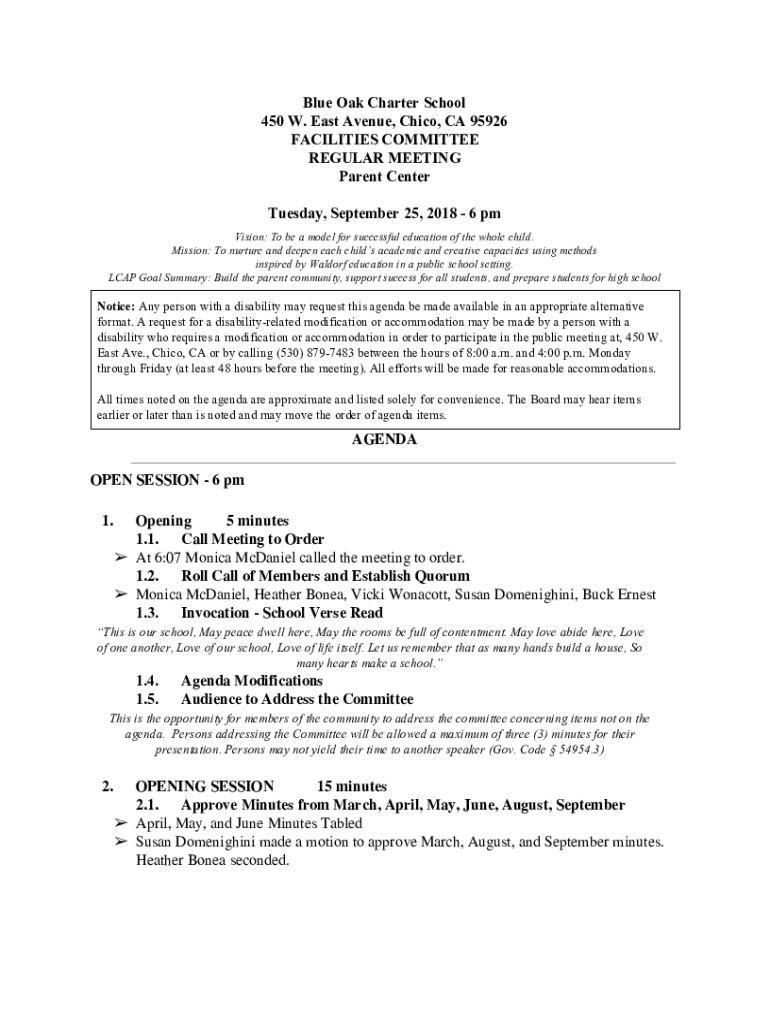 Blue Oak Charter School
450 W. East Avenue, Chico, CA 95926
FACILITIES COMMITTEE
REGULAR MEETING
Parent Center

Tuesday, September 25, 2018 - 6 pm

Vision: To be a model for successful education of the whole child.
Mission: To nurture and deepen each child's academic and creative capacities using methods inspired by Waldorf education in a public school setting.
LCAP Goal Summary: Build the parent community, support success for all students, and prepare students for high school

Notice: Any person with a disability may request this agenda be made available in an appropriate alternative format. A request for a disability-related modification or accommodation may be made by a person with a disability who requires a modification or accommodation in order to participate in the public meeting at, 450 W. East Ave., Chico, CA or by calling (530) 879-7483 between the hours of 8:00 a.m. and 4:00 p.m. Monday through Friday (at least 48 hours before the meeting). All efforts will be made for reasonable accommodations.

All times noted on the agenda are approximate and listed solely for convenience. The Board may hear items earlier or later than is noted and may move the order of agenda items.

AGENDA

OPEN SESSION - 6 pm

1. Opening 5 minutes
1.1. Call Meeting to Order
➢ At 6:07 Monica McDaniel called the meeting to order.
1.2. Roll Call of Members and Establish Quorum
➢ Monica McDaniel, Heather Bonea, Vicki Wonacott, Susan Domenighini, Buck Ernest
1.3. Invocation - School Verse Read
"This is our school, May peace dwell here, May the rooms be full of contentment. May love abide here, Love of one another, Love of our school, Love of life itself. Let us remember that as many hands build a house, So many hearts make a school."
1.4. Agenda Modifications
1.5. Audience to Address the Committee
This is the opportunity for members of the community to address the committee concerning items not on the agenda. Persons addressing the Committee will be allowed a maximum of three (3) minutes for their presentation. Persons may not yield their time to another speaker (Gov. Code § 54954.3)

2. OPENING SESSION 15 minutes
2.1. Approve Minutes from March, April, May, June, August, September
➢ April, May, and June Minutes Tabled
➢ Susan Domenighini made a motion to approve March, August, and September minutes. Heather Bonea seconded.